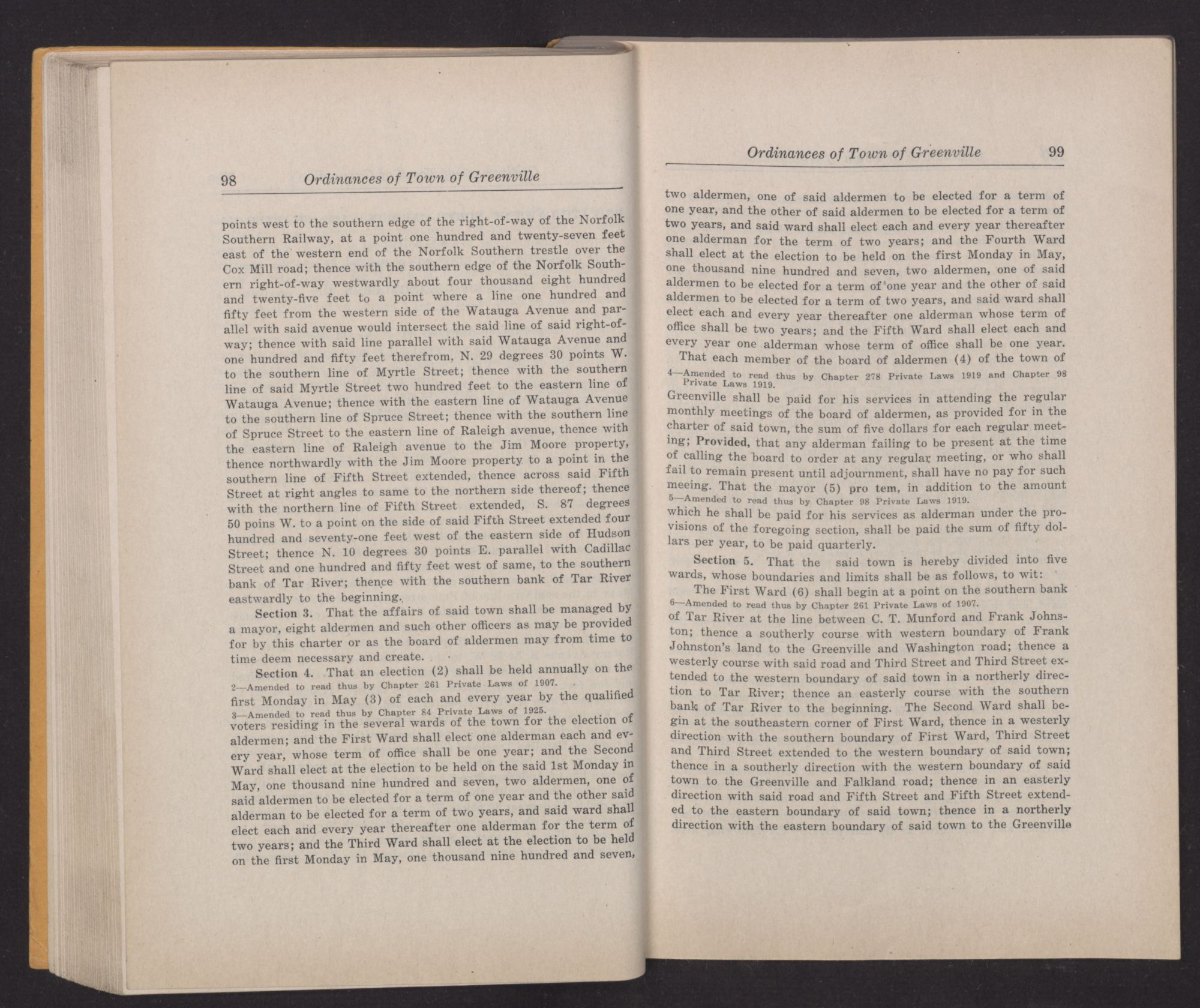 98 Ordinances of Town of Greenville

points west to the southern edge of the right-of-way of the Norfolk Southern Railway, at a point one hundred and twenty-seven feet east of the western end of the Norfolk Southern trestle over the Cox Mill road; thence with the southern edge of the Norfolk Southern right-of-way westwardly about four thousand eight hundred and twenty-five feet to a point where a line one hundred and fifty feet from the western side of the Watauga Avenue and parallel with said avenue would intersect the said line of said right-of-way; thence with said line parallel with said Watauga Avenue and one hundred and fifty feet therefrom, N. 29 degrees 30 points W. to the southern line of Myrtle Street; thence with the southern line of said Myrtle Street two hundred feet to the eastern line of Watauga Avenue; thence with the eastern line of Watauga Avenue to the southern line of Spruce Street; thence with the southern line of Spruce Street to the eastern line of Raleigh avenue, thence with the eastern line of Raleigh avenue to the Jim Moore property, thence northwardly with the Jim Moore property to a point in the southern line of Fifth Street extended, thence across said Fifth Street at right angles to same to the northern side thereof; thence with the northern line of Fifth Street extended, S. 87 degrees 50 poins W. to a point on the side of said Fifth Street extended four hundred and seventy-one feet west of the eastern side of Hudson Street; thence N. 10 degrees 30 points E. parallel with Cadillac Street and one hundred and fifty feet west of same, to the southern bank of Tar River; thence with the southern bank of Tar River eastwardly to the beginning.

Section 3. That the affairs of said town shall be managed by a mayor, eight aldermen and such other officers as may be provided for by this charter or as the board of aldermen may from time to time deem necessary and create.

Section 4. That an election (2) shall be held annually on the
2—Amended to read thus by Chapter 261 Private Laws of 1907.
first Monday in May (3) of each and every year by the qualified
3—Amended to read thus by Chapter 84 Private Laws of 1925.
voters residing in the several wards of the town for the election of aldermen; and the First Ward shall elect one alderman each and every year, whose term of office shall be one year; and the Second Ward shall elect at the election to be held on the said 1st Monday in May, one thousand nine hundred and seven, two aldermen, one of said aldermen to be elected for a term of one year and the other said alderman to be elected for a term of two years, and said ward shall elect each and every year thereafter one alderman for the term of two years; and the Third Ward shall elect at the election to be held on the first Monday in May, one thousand nine hundred and seven,

Ordinances of Town of Greenville 99

two aldermen, one of said aldermen to be elected for a term of one year, and the other of said aldermen to be elected for a term of two years, and said ward shall elect each and every year thereafter one alderman for the term of two years; and the Fourth Ward shall elect at the election to be held on the first Monday in May, one thousand nine hundred and seven, two aldermen, one of said aldermen to be elected for a term of one year and the other of said aldermen to be elected for a term of two years, and said ward shall elect each and every year thereafter one alderman whose term of office shall be two years; and the Fifth Ward shall elect each and every year one alderman whose term of office shall be one year.

That each member of the board of aldermen (4) of the town of
4—Amended to read thus by Chapter 278 Private Laws 1919 and Chapter 98 Private Laws 1919.
Greenville shall be paid for his services in attending the regular monthly meetings of the board of aldermen, as provided for in the charter of said town, the sum of five dollars for each regular meeting; Provided, that any alderman failing to be present at the time of calling the board to order at any regular meeting, or who shall fail to remain present until adjournment, shall have no pay for such meeing. That the mayor (5) pro tem, in addition to the amount
5—Amended to read thus by Chapter 98 Private Laws 1919.
which he shall be paid for his services as alderman under the provisions of the foregoing section, shall be paid the sum of fifty dollars per year, to be paid quarterly.

Section 5. That the said town is hereby divided into five wards, whose boundaries and limits shall be as follows, to wit:

The First Ward (6) shall begin at a point on the southern bank
6—Amended to read thus by Chapter 261 Private Laws of 1907.
of Tar River at the line between C. T. Munford and Frank Johnston; thence a southerly course with western boundary of Frank Johnston's land to the Greenville and Washington road; thence a westerly course with said road and Third Street and Third Street extended to the western boundary of said town in a northerly direction to Tar River; thence an easterly course with the southern bank of Tar River to the beginning. The Second Ward shall begin at the southeastern corner of First Ward, thence in a westerly direction with the southern boundary of First Ward, Third Street and Third Street extended to the western boundary of said town; thence in a southerly direction with the western boundary of said town to the Greenville and Falkland road; thence in an easterly direction with said road and Fifth Street and Fifth Street extended to the eastern boundary of said town; thence in a northerly direction with the eastern boundary of said town to the Greenville